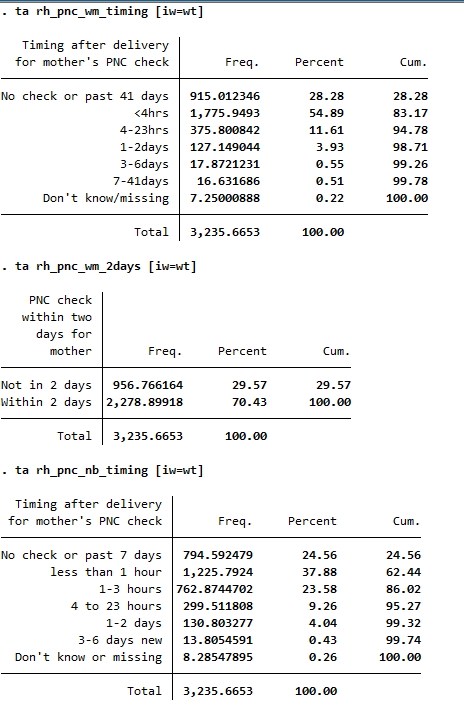 . ta rh_pnc_wm_timing [iw=wt]

| Timing after delivery for mother's PNC check | Freq. | Percent | Cum. |
|---|---|---|---|
| No check or past 41 days | 915.012346 | 28.28 | 28.28 |
| <4hrs | 1,775.9493 | 54.89 | 83.17 |
| 4-23hrs | 375.800842 | 11.61 | 94.78 |
| 1-2days | 127.149044 | 3.93 | 98.71 |
| 3-6days | 17.8721231 | 0.55 | 99.26 |
| 7-41days | 16.631686 | 0.51 | 99.78 |
| Don't know/missing | 7.25000888 | 0.22 | 100.00 |
| Total | 3,235.6653 | 100.00 | |

. ta rh_pnc_wm_2days [iw=wt]

| PNC check within two days for mother | Freq. | Percent | Cum. |
|---|---|---|---|
| Not in 2 days | 956.766164 | 29.57 | 29.57 |
| Within 2 days | 2,278.89918 | 70.43 | 100.00 |
| Total | 3,235.6653 | 100.00 | |

. ta rh_pnc_nb_timing [iw=wt]

| Timing after delivery for mother's PNC check | Freq. | Percent | Cum. |
|---|---|---|---|
| No check or past 7 days | 794.592479 | 24.56 | 24.56 |
| less than 1 hour | 1,225.7924 | 37.88 | 62.44 |
| 1-3 hours | 762.8744702 | 23.58 | 86.02 |
| 4 to 23 hours | 299.511808 | 9.26 | 95.27 |
| 1-2 days | 130.803277 | 4.04 | 99.32 |
| 3-6 days new | 13.8054591 | 0.43 | 99.74 |
| Don't know or missing | 8.28547895 | 0.26 | 100.00 |
| Total | 3,235.6653 | 100.00 | |